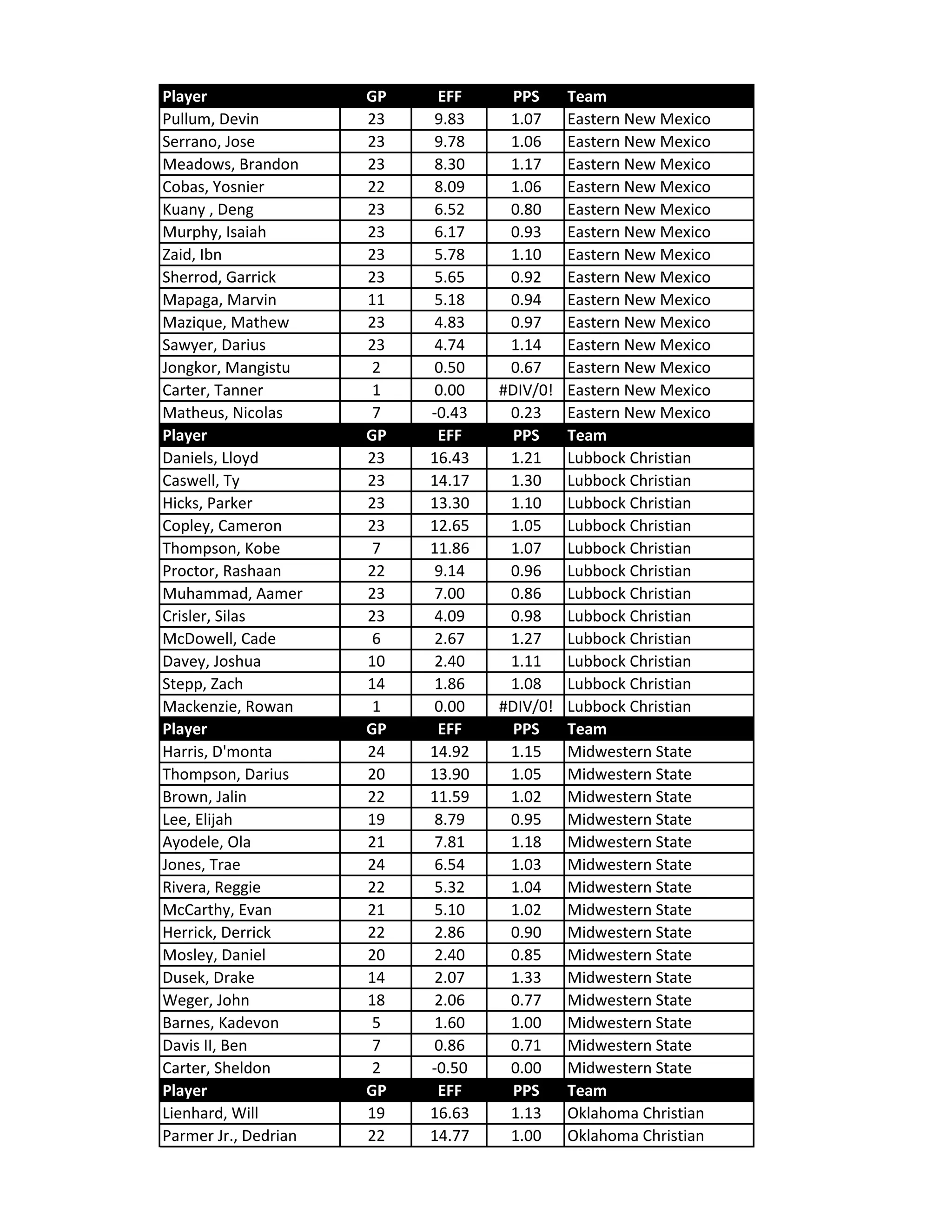 | Player | GP | EFF | PPS | Team |
|---|---|---|---|---|
| Pullum, Devin | 23 | 9.83 | 1.07 | Eastern New Mexico |
| Serrano, Jose | 23 | 9.78 | 1.06 | Eastern New Mexico |
| Meadows, Brandon | 23 | 8.30 | 1.17 | Eastern New Mexico |
| Cobas, Yosnier | 22 | 8.09 | 1.06 | Eastern New Mexico |
| Kuany , Deng | 23 | 6.52 | 0.80 | Eastern New Mexico |
| Murphy, Isaiah | 23 | 6.17 | 0.93 | Eastern New Mexico |
| Zaid, Ibn | 23 | 5.78 | 1.10 | Eastern New Mexico |
| Sherrod, Garrick | 23 | 5.65 | 0.92 | Eastern New Mexico |
| Mapaga, Marvin | 11 | 5.18 | 0.94 | Eastern New Mexico |
| Mazique, Mathew | 23 | 4.83 | 0.97 | Eastern New Mexico |
| Sawyer, Darius | 23 | 4.74 | 1.14 | Eastern New Mexico |
| Jongkor, Mangistu | 2 | 0.50 | 0.67 | Eastern New Mexico |
| Carter, Tanner | 1 | 0.00 | #DIV/0! | Eastern New Mexico |
| Matheus, Nicolas | 7 | -0.43 | 0.23 | Eastern New Mexico |
| Player | GP | EFF | PPS | Team |
| Daniels, Lloyd | 23 | 16.43 | 1.21 | Lubbock Christian |
| Caswell, Ty | 23 | 14.17 | 1.30 | Lubbock Christian |
| Hicks, Parker | 23 | 13.30 | 1.10 | Lubbock Christian |
| Copley, Cameron | 23 | 12.65 | 1.05 | Lubbock Christian |
| Thompson, Kobe | 7 | 11.86 | 1.07 | Lubbock Christian |
| Proctor, Rashaan | 22 | 9.14 | 0.96 | Lubbock Christian |
| Muhammad, Aamer | 23 | 7.00 | 0.86 | Lubbock Christian |
| Crisler, Silas | 23 | 4.09 | 0.98 | Lubbock Christian |
| McDowell, Cade | 6 | 2.67 | 1.27 | Lubbock Christian |
| Davey, Joshua | 10 | 2.40 | 1.11 | Lubbock Christian |
| Stepp, Zach | 14 | 1.86 | 1.08 | Lubbock Christian |
| Mackenzie, Rowan | 1 | 0.00 | #DIV/0! | Lubbock Christian |
| Player | GP | EFF | PPS | Team |
| Harris, D'monta | 24 | 14.92 | 1.15 | Midwestern State |
| Thompson, Darius | 20 | 13.90 | 1.05 | Midwestern State |
| Brown, Jalin | 22 | 11.59 | 1.02 | Midwestern State |
| Lee, Elijah | 19 | 8.79 | 0.95 | Midwestern State |
| Ayodele, Ola | 21 | 7.81 | 1.18 | Midwestern State |
| Jones, Trae | 24 | 6.54 | 1.03 | Midwestern State |
| Rivera, Reggie | 22 | 5.32 | 1.04 | Midwestern State |
| McCarthy, Evan | 21 | 5.10 | 1.02 | Midwestern State |
| Herrick, Derrick | 22 | 2.86 | 0.90 | Midwestern State |
| Mosley, Daniel | 20 | 2.40 | 0.85 | Midwestern State |
| Dusek, Drake | 14 | 2.07 | 1.33 | Midwestern State |
| Weger, John | 18 | 2.06 | 0.77 | Midwestern State |
| Barnes, Kadevon | 5 | 1.60 | 1.00 | Midwestern State |
| Davis II, Ben | 7 | 0.86 | 0.71 | Midwestern State |
| Carter, Sheldon | 2 | -0.50 | 0.00 | Midwestern State |
| Player | GP | EFF | PPS | Team |
| Lienhard, Will | 19 | 16.63 | 1.13 | Oklahoma Christian |
| Parmer Jr., Dedrian | 22 | 14.77 | 1.00 | Oklahoma Christian |